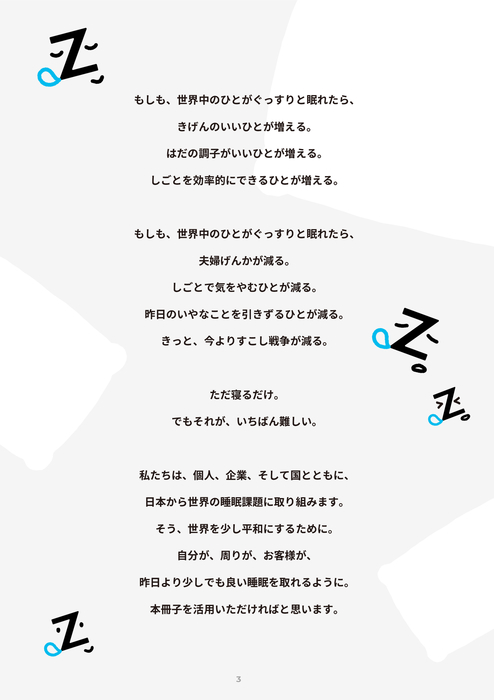 もしも、世界中のひとがぐっすりと眠れたら、

きげんのいいひとが増える。

はだの調子がいいひとが増える。

しごとを効率的にできるひとが増える。

もしも、世界中のひとがぐっすりと眠れたら、

夫婦げんかが減る。

しごとで気をやむひとが減る。

昨日のいやなことを引きずるひとが減る。

きっと、今よりすこし戦争が減る。

ただ寝るだけ。

でもそれが、いちばん難しい。

私たちは、個人、企業、そして国とともに、

日本から世界の睡眠課題に取り組みます。

そう、世界を少し平和にするために。

自分が、周りが、お客様が、

昨日より少しでも良い睡眠を取れるように。

本冊子を活用いただければと思います。

3